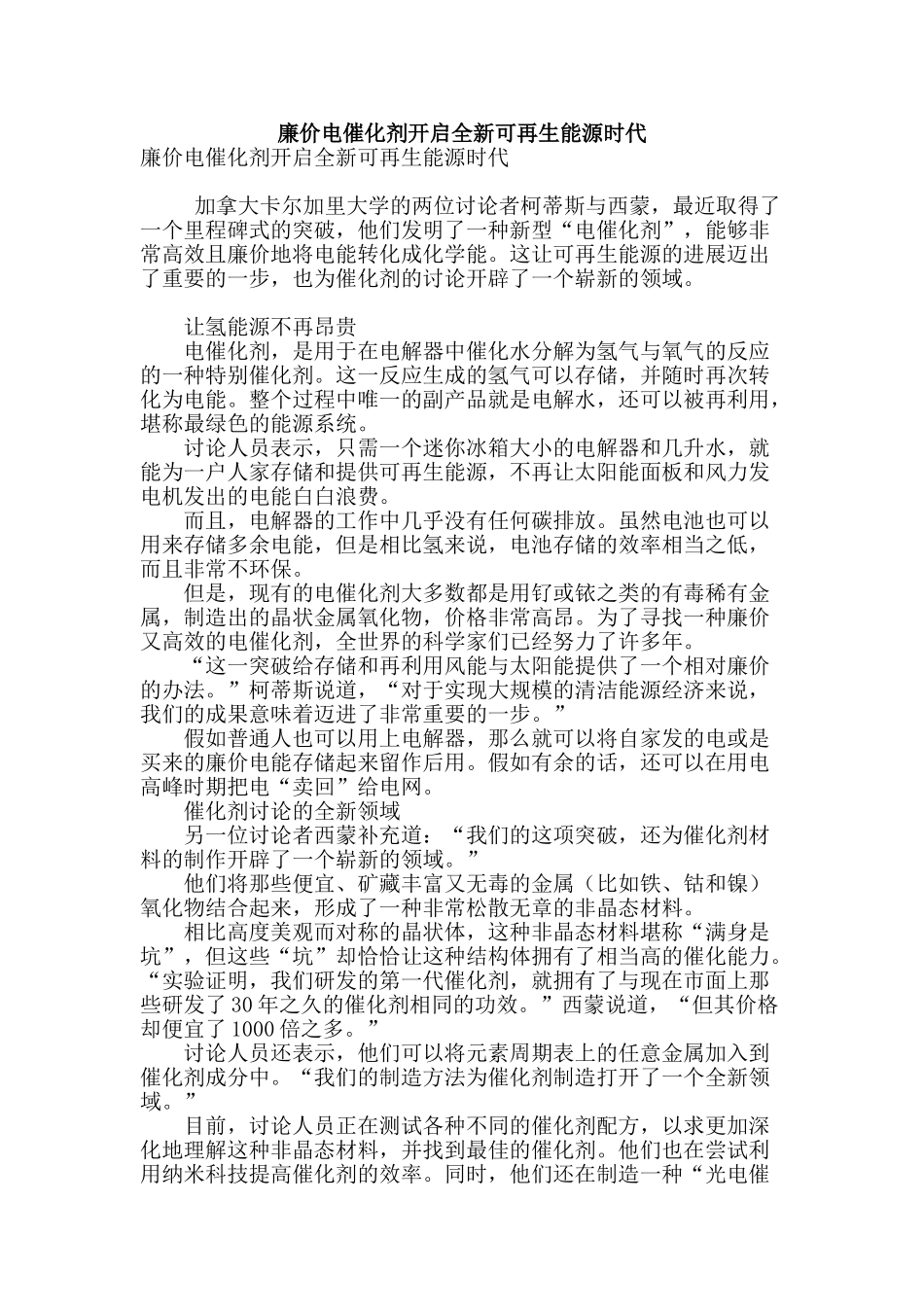 廉价电催化剂开启全新可再生能源时代

廉价电催化剂开启全新可再生能源时代

加拿大卡尔加里大学的两位讨论者柯蒂斯与西蒙，最近取得了一个里程碑式的突破，他们发明了一种新型“电催化剂”，能够非常高效且廉价地将电能转化成化学能。这让可再生能源的进展迈出了重要的一步，也为催化剂的讨论开辟了一个崭新的领域。

让氢能源不再昂贵

电催化剂，是用于在电解器中催化水分解为氢气与氧气的反应的一种特别催化剂。这一反应生成的氢气可以存储，并随时再次转化为电能。整个过程中唯一的副产品就是电解水，还可以被再利用，堪称最绿色的能源系统。

讨论人员表示，只需一个迷你冰箱大小的电解器和几升水，就能为一户人家存储和提供可再生能源，不再让太阳能面板和风力发电机发出的电能白白浪费。

而且，电解器的工作中几乎没有任何碳排放。虽然电池也可以用来存储多余电能，但是相比氢来说，电池存储的效率相当之低，而且非常不环保。

但是，现有的电催化剂大多数都是用钌或铱之类的有毒稀有金属，制造出的晶状金属氧化物，价格非常高昂。为了寻找一种廉价又高效的电催化剂，全世界的科学家们已经努力了许多年。

“这一突破给存储和再利用风能与太阳能提供了一个相对廉价的办法。”柯蒂斯说道，“对于实现大规模的清洁能源经济来说，我们的成果意味着迈进了非常重要的一步。”

假如普通人也可以用上电解器，那么就可以将自家发的电或是买来的廉价电能存储起来留作后用。假如有余的话，还可以在用电高峰时期把电“卖回”给电网。

催化剂讨论的全新领域

另一位讨论者西蒙补充道：“我们的这项突破，还为催化剂材料的制作开辟了一个崭新的领域。”

他们将那些便宜、矿藏丰富又无毒的金属（比如铁、钴和镍）氧化物结合起来，形成了一种非常松散无章的非晶态材料。

相比高度美观而对称的晶状体，这种非晶态材料堪称“满身是坑”，但这些“坑”却恰恰让这种结构体拥有了相当高的催化能力。“实验证明，我们研发的第一代催化剂，就拥有了与现在市面上那些研发了30年之久的催化剂相同的功效。”西蒙说道，“但其价格却便宜了1000倍之多。”

讨论人员还表示，他们可以将元素周期表上的任意金属加入到催化剂成分中。“我们的制造方法为催化剂制造打开了一个全新领域。”

目前，讨论人员正在测试各种不同的催化剂配方，以求更加深化地理解这种非晶态材料，并找到最佳的催化剂。他们也在尝试利用纳米科技提高催化剂的效率。同时，他们还在制造一种“光电催